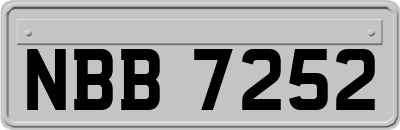 NBB 7252